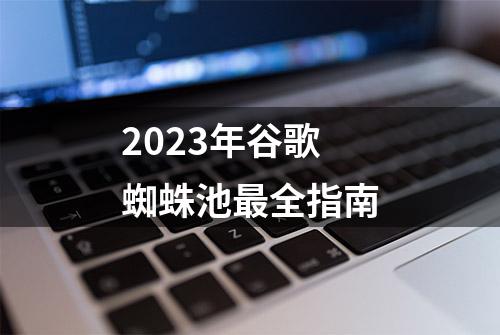 2023年谷歌
蜘蛛池最全指南